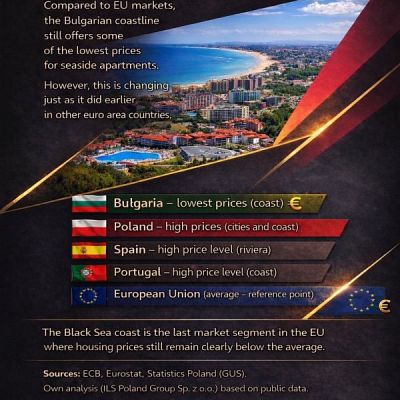 Compared to EU markets, the Bulgarian coastline still offers some of the lowest prices for seaside apartments.

However, this is changing just as it did earlier in other euro area countries.

Bulgaria – lowest prices (coast) €

Poland – high prices (cities and coast)

Spain – high price level (riviera)

Portugal – high price level (coast)

European Union (average – reference point)

€

The Black Sea coast is the last market segment in the EU where housing prices still remain clearly below the average.

Sources: ECB, Eurostat, Statistics Poland (GUS).
Own analysis (ILS Poland Group Sp. z o.o.) based on public data.